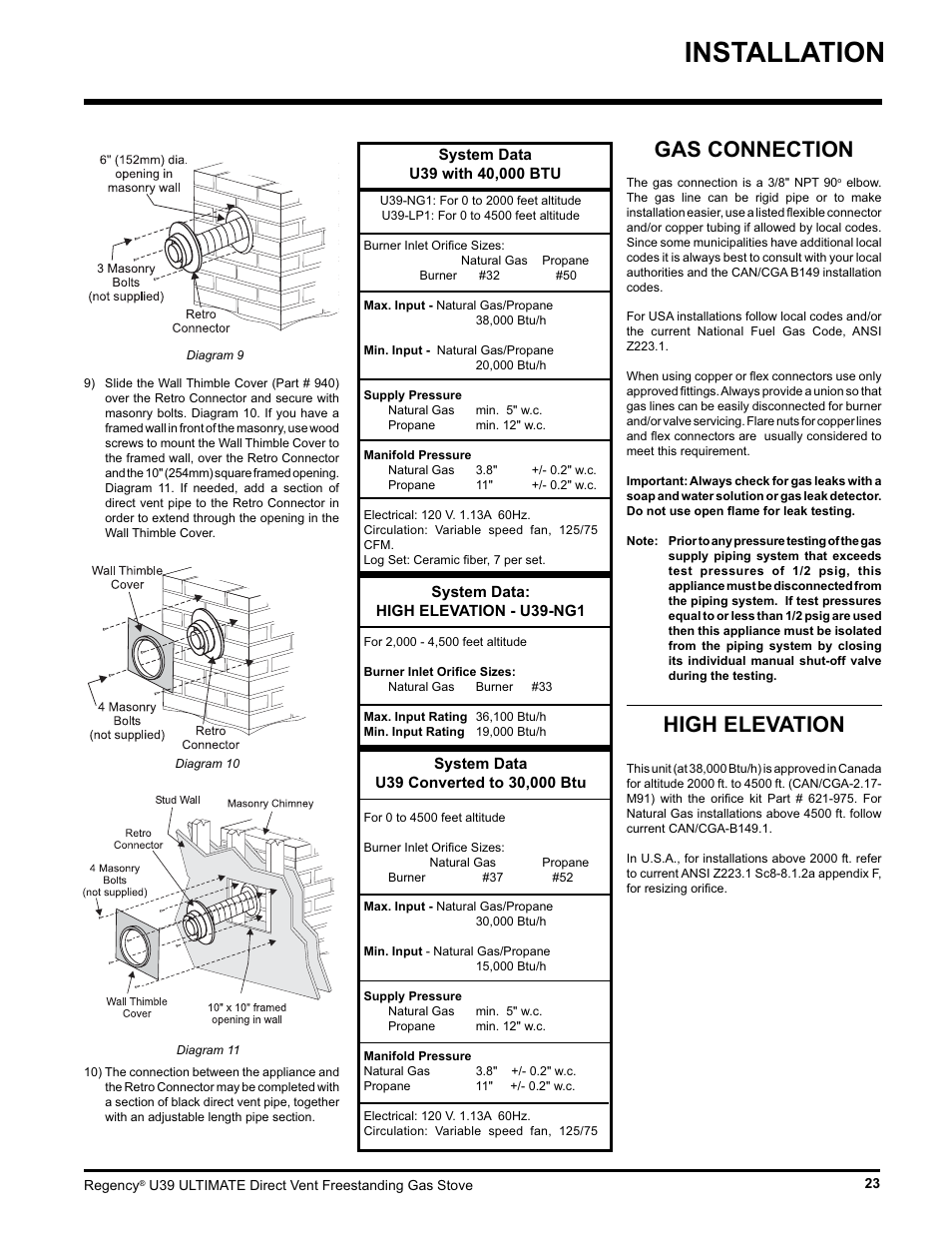 INSTALLATION

6" (152mm) dia. opening in masonry wall

3 Masonry Bolts (not supplied)

Retro Connector

Diagram 9

9) Slide the Wall Thimble Cover (Part # 940) over the Retro Connector and secure with masonry bolts. Diagram 10. If you have a framed wall in front of the masonry, use wood screws to mount the Wall Thimble Cover to the framed wall, over the Retro Connector and the 10" (254mm) square framed opening. Diagram 11. If needed, add a section of direct vent pipe to the Retro Connector in order to extend through the opening in the Wall Thimble Cover.

Wall Thimble Cover

4 Masonry Bolts (not supplied)

Retro Connector

Diagram 10

Stud Wall

Masonry Chimney

Retro Connector

4 Masonry Bolts (not supplied)

Wall Thimble Cover

10" x 10" framed opening in wall

Diagram 11

10) The connection between the appliance and the Retro Connector may be completed with a section of black direct vent pipe, together with an adjustable length pipe section.

System Data
U39 with 40,000 BTU

U39-NG1: For 0 to 2000 feet altitude
U39-LP1: For 0 to 4500 feet altitude

Burner Inlet Orifice Sizes:
Natural Gas Propane
Burner #32 #50

Max. Input - Natural Gas/Propane
38,000 Btu/h

Min. Input - Natural Gas/Propane
20,000 Btu/h

Supply Pressure
Natural Gas min. 5" w.c.
Propane min. 12" w.c.

Manifold Pressure
Natural Gas 3.8" +/- 0.2" w.c.
Propane 11" +/- 0.2" w.c.

Electrical: 120 V. 1.13A 60Hz.
Circulation: Variable speed fan, 125/75 CFM.
Log Set: Ceramic fiber, 7 per set.

System Data:
HIGH ELEVATION - U39-NG1

For 2,000 - 4,500 feet altitude

Burner Inlet Orifice Sizes:
Natural Gas Burner #33

Max. Input Rating 36,100 Btu/h
Min. Input Rating 19,000 Btu/h

System Data
U39 Converted to 30,000 Btu

For 0 to 4500 feet altitude

Burner Inlet Orifice Sizes:
Natural Gas Propane
Burner #37 #52

Max. Input - Natural Gas/Propane
30,000 Btu/h

Min. Input - Natural Gas/Propane
15,000 Btu/h

Supply Pressure
Natural Gas min. 5" w.c.
Propane min. 12" w.c.

Manifold Pressure
Natural Gas 3.8" +/- 0.2" w.c.
Propane 11" +/- 0.2" w.c.

Electrical: 120 V. 1.13A 60Hz.
Circulation: Variable speed fan, 125/75

GAS CONNECTION

The gas connection is a 3/8" NPT 90° elbow. The gas line can be rigid pipe or to make installation easier, use a listed flexible connector and/or copper tubing if allowed by local codes. Since some municipalities have additional local codes it is always best to consult with your local authorities and the CAN/CGA B149 installation codes.

For USA installations follow local codes and/or the current National Fuel Gas Code, ANSI Z223.1.

When using copper or flex connectors use only approved fittings. Always provide a union so that gas lines can be easily disconnected for burner and/or valve servicing. Flare nuts for copper lines and flex connectors are usually considered to meet this requirement.

Important: Always check for gas leaks with a soap and water solution or gas leak detector. Do not use open flame for leak testing.

Note: Prior to any pressure testing of the gas supply piping system that exceeds test pressures of 1/2 psig, this appliance must be disconnected from the piping system. If test pressures equal to or less than 1/2 psig are used then this appliance must be isolated from the piping system by closing its individual manual shut-off valve during the testing.

HIGH ELEVATION

This unit (at 38,000 Btu/h) is approved in Canada for altitude 2000 ft. to 4500 ft. (CAN/CGA-2.17-M91) with the orifice kit Part # 621-975. For Natural Gas installations above 4500 ft. follow current CAN/CGA-B149.1.

In U.S.A., for installations above 2000 ft. refer to current ANSI Z223.1 Sc8-8.1.2a appendix F, for resizing orifice.

Regency® U39 ULTIMATE Direct Vent Freestanding Gas Stove 23